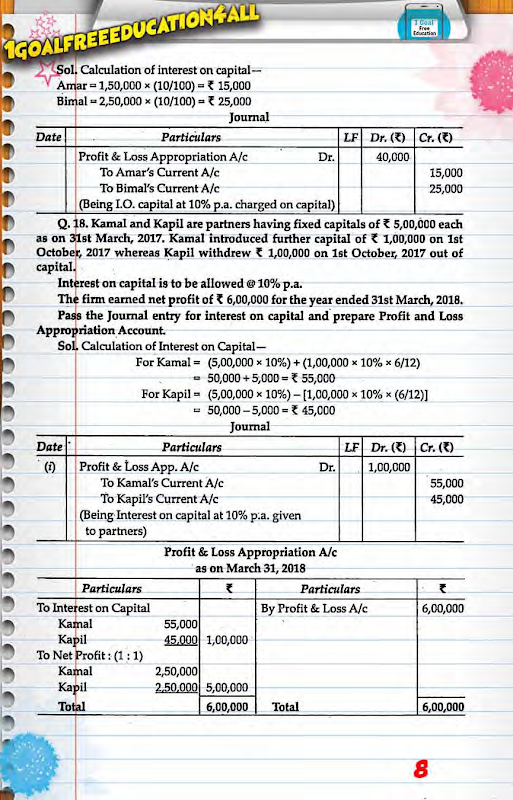 1GOALFREEEDUCATION4ALL

1 Goal Free Education

Sol. Calculation of interest on capital—
Amar = 1,50,000 × (10/100) = ₹ 15,000
Bimal = 2,50,000 × (10/100) = ₹ 25,000

Journal

| Date | Particulars | LF | Dr. (₹) | Cr. (₹) |
|---|---|---|---|---|
| | Profit & Loss Appropriation A/c Dr. | | 40,000 | |
| | To Amar's Current A/c | | | 15,000 |
| | To Bimal's Current A/c | | | 25,000 |
| | (Being I.O. capital at 10% p.a. charged on capital) | | | |

Q. 18. Kamal and Kapil are partners having fixed capitals of ₹ 5,00,000 each as on 31st March, 2017. Kamal introduced further capital of ₹ 1,00,000 on 1st October, 2017 whereas Kapil withdrew ₹ 1,00,000 on 1st October, 2017 out of capital.

Interest on capital is to be allowed @ 10% p.a.

The firm earned net profit of ₹ 6,00,000 for the year ended 31st March, 2018.

Pass the Journal entry for interest on capital and prepare Profit and Loss Appropriation Account.

Sol. Calculation of Interest on Capital—
For Kamal = (5,00,000 × 10%) + (1,00,000 × 10% × 6/12)
= 50,000 + 5,000 = ₹ 55,000
For Kapil = (5,00,000 × 10%) – [1,00,000 × 10% × (6/12)]
= 50,000 – 5,000 = ₹ 45,000

Journal

| Date | Particulars | LF | Dr. (₹) | Cr. (₹) |
|---|---|---|---|---|
| (i) | Profit & Loss App. A/c Dr. | | 1,00,000 | |
| | To Kamal's Current A/c | | | 55,000 |
| | To Kapil's Current A/c | | | 45,000 |
| | (Being Interest on capital at 10% p.a. given to partners) | | | |

Profit & Loss Appropriation A/c
as on March 31, 2018

| Particulars | | ₹ | Particulars | ₹ |
|---|---|---|---|---|
| To Interest on Capital | | | By Profit & Loss A/c | 6,00,000 |
| Kamal | 55,000 | | | |
| Kapil | 45,000 | 1,00,000 | | |
| To Net Profit : (1 : 1) | | | | |
| Kamal | 2,50,000 | | | |
| Kapil | 2,50,000 | 5,00,000 | | |
| Total | | 6,00,000 | Total | 6,00,000 |

8